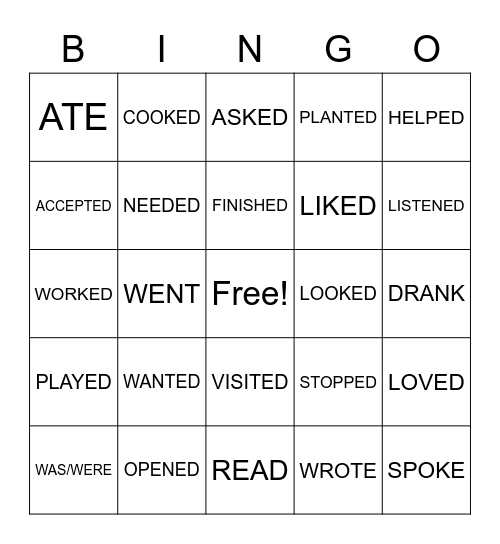 | B | I | N | G | O |
|---|---|---|---|---|
| ATE | COOKED | ASKED | PLANTED | HELPED |
| ACCEPTED | NEEDED | FINISHED | LIKED | LISTENED |
| WORKED | WENT | Free! | LOOKED | DRANK |
| PLAYED | WANTED | VISITED | STOPPED | LOVED |
| WAS/WERE | OPENED | READ | WROTE | SPOKE |